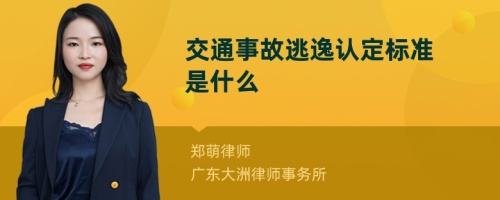 交通事故逃逸认定标准是什么

郑萌律师
广东大洲律师事务所